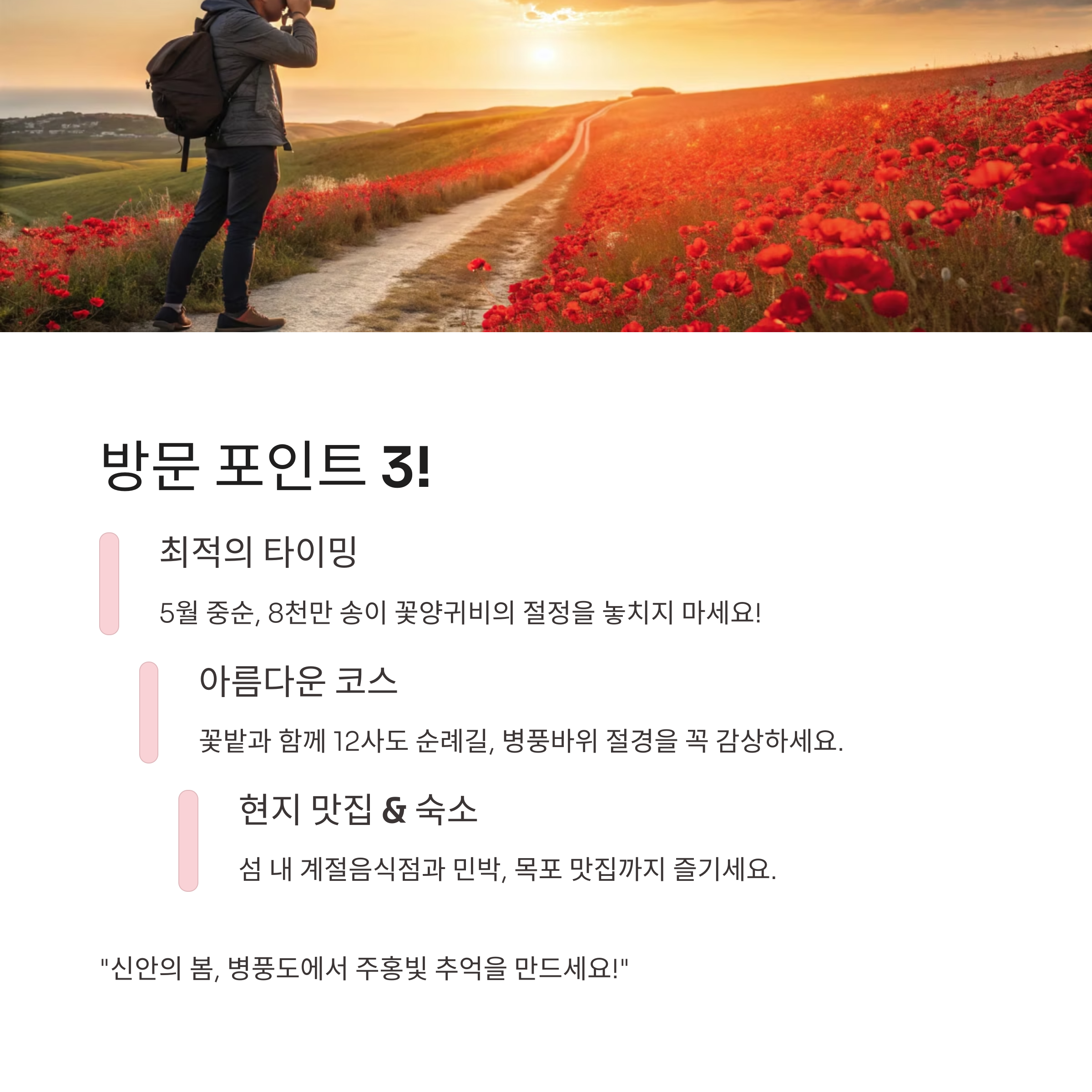 방문 포인트 3!

최적의 타이밍

5월 중순, 8천만 송이 꽃양귀비의 절정을 놓치지 마세요!

아름다운 코스

꽃밭과 함께 12사도 순례길, 병풍바위 절경을 꼭 감상하세요.

현지 맛집 & 숙소

섬 내 계절음식점과 민박, 목포 맛집까지 즐기세요.

"신안의 봄, 병풍도에서 주홍빛 추억을 만드세요!"